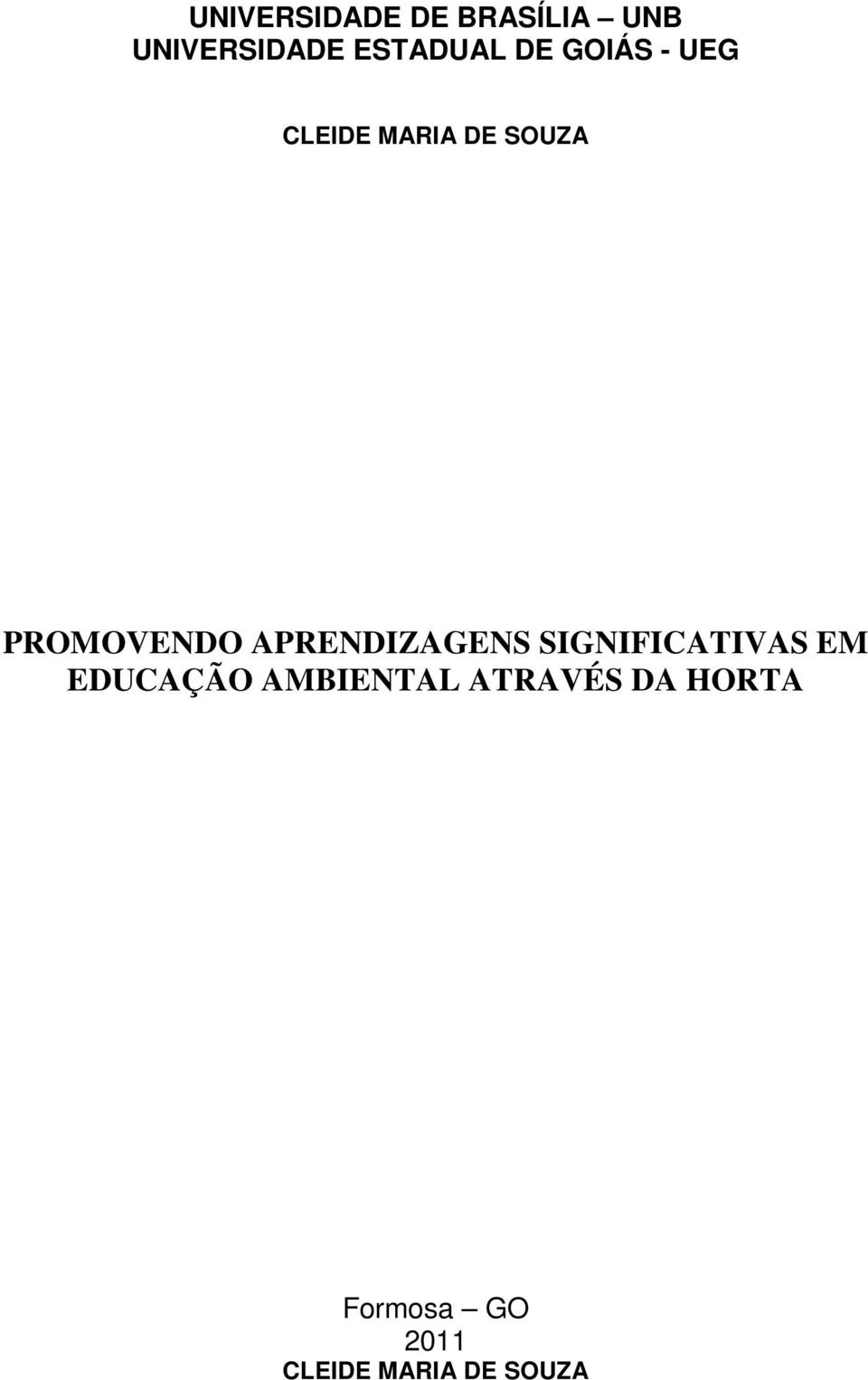 UNIVERSIDADE DE BRASÍLIA – UNB
UNIVERSIDADE ESTADUAL DE GOIÁS - UEG

CLEIDE MARIA DE SOUZA

PROMOVENDO APRENDIZAGENS SIGNIFICATIVAS EM EDUCAÇÃO AMBIENTAL ATRAVÉS DA HORTA

Formosa – GO
2011
CLEIDE MARIA DE SOUZA